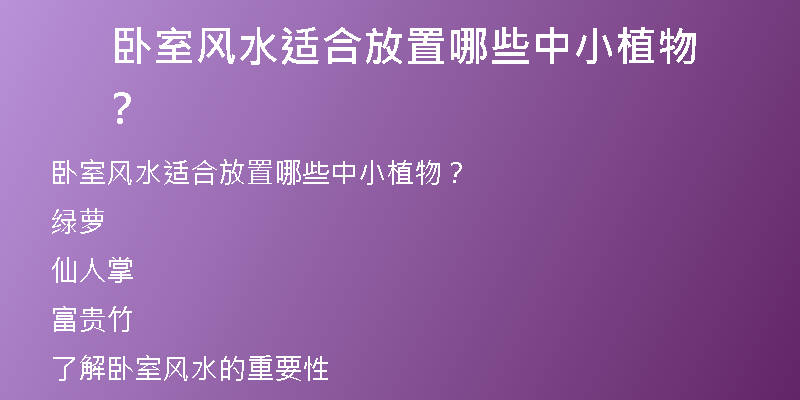 卧室风水适合放置哪些中小植物？

卧室风水适合放置哪些中小植物？

绿萝

仙人掌

富贵竹

了解卧室风水的重要性